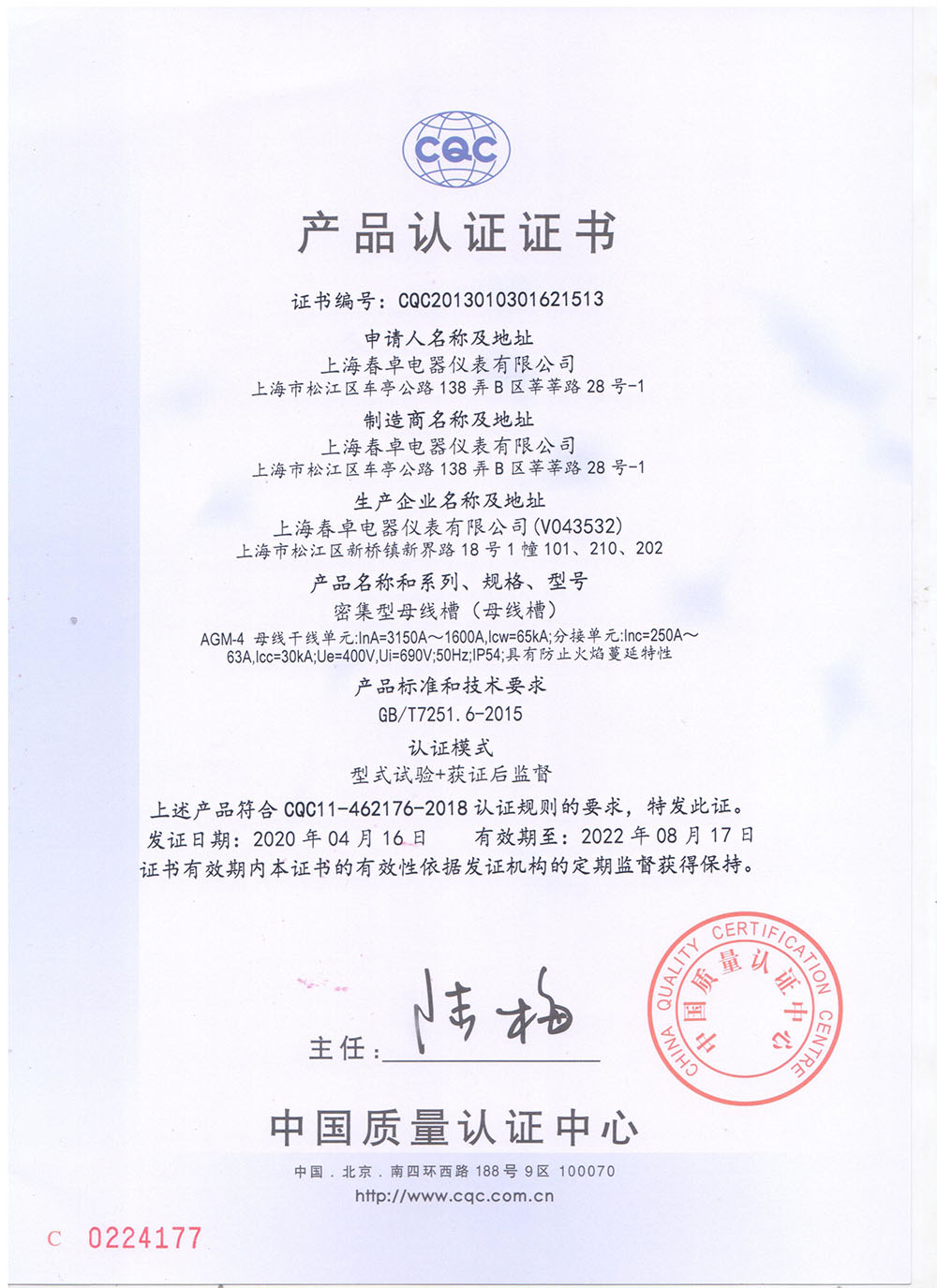 CQC

产品认证证书

证书编号：CQC2013010301621513

申请人名称及地址
上海春卓电器仪表有限公司
上海市松江区车亭公路138弄B区莘莘路28号-1

制造商名称及地址
上海春卓电器仪表有限公司
上海市松江区车亭公路138弄B区莘莘路28号-1

生产企业名称及地址
上海春卓电器仪表有限公司(V043532)
上海市松江区新桥镇新界路18号1幢101、210、202

产品名称和系列、规格、型号
密集型母线槽（母线槽）
AGM-4 母线干线单元:InA=3150A～1600A,Icw=65kA;分接单元:Inc=250A～63A,Icc=30kA;Ue=400V,Ui=690V;50Hz;IP54;具有防止火焰蔓延特性

产品标准和技术要求
GB/T7251.6-2015

认证模式
型式试验+获证后监督

上述产品符合CQC11-462176-2018认证规则的要求，特发此证。
发证日期：2020年04月16日　　有效期至：2022年08月17日
证书有效期内本证书的有效性依据发证机构的定期监督获得保持。

主任：陆梅

CHINA QUALITY CERTIFICATION CENTRE
中国质量认证中心

中国质量认证中心

中国．北京．南四环西路188号9区 100070
http://www.cqc.com.cn

C 0224177